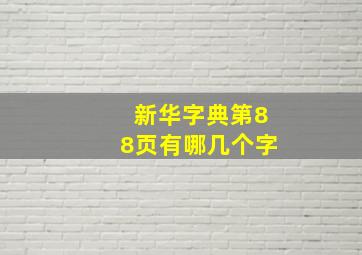 新华字典第88页有哪几个字